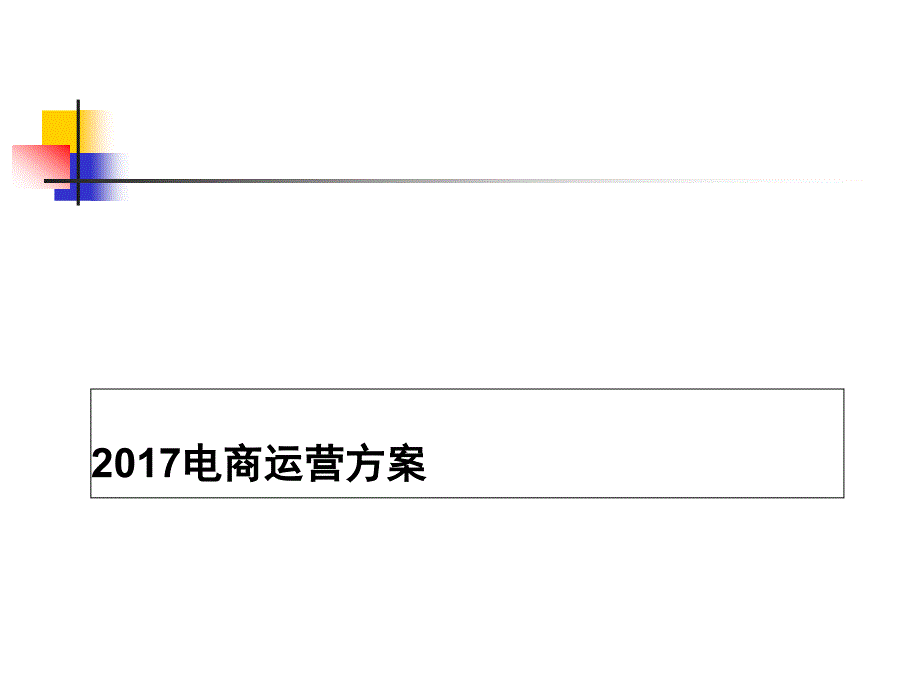 2017电商运营方案